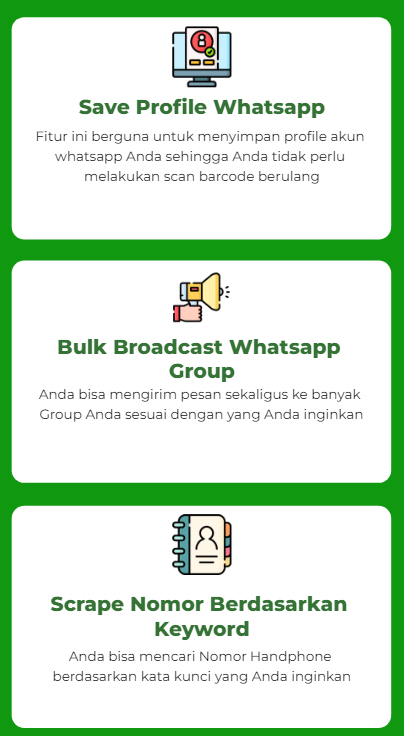 Save Profile Whatsapp

Fitur ini berguna untuk menyimpan profile akun whatsapp Anda sehingga Anda tidak perlu melakukan scan barcode berulang

Bulk Broadcast Whatsapp Group

Anda bisa mengirim pesan sekaligus ke banyak Group Anda sesuai dengan yang Anda inginkan

Scrape Nomor Berdasarkan Keyword

Anda bisa mencari Nomor Handphone berdasarkan kata kunci yang Anda inginkan